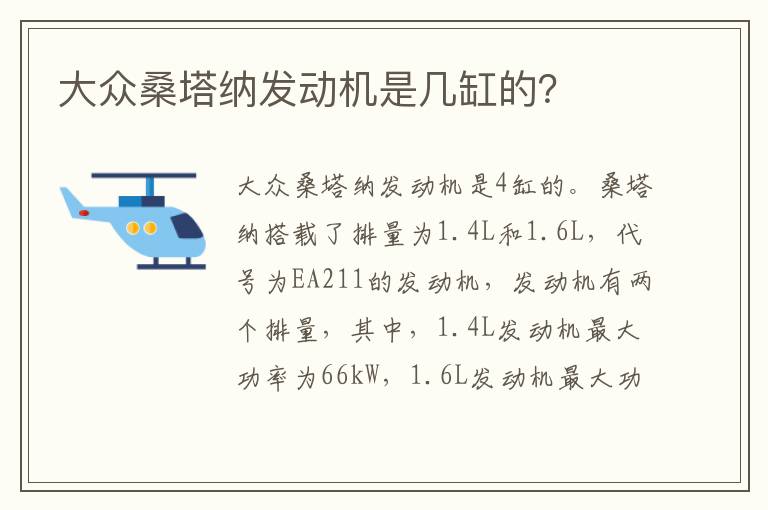 大众桑塔纳发动机是几缸的?

大众桑塔纳发动机是4缸的。桑塔纳搭载了排量为1.4L和1.6L,代号为EA211的发动机,发动机有两个排量,其中,1.4L发动机最大功率为66kW,1.6L发动机最大功